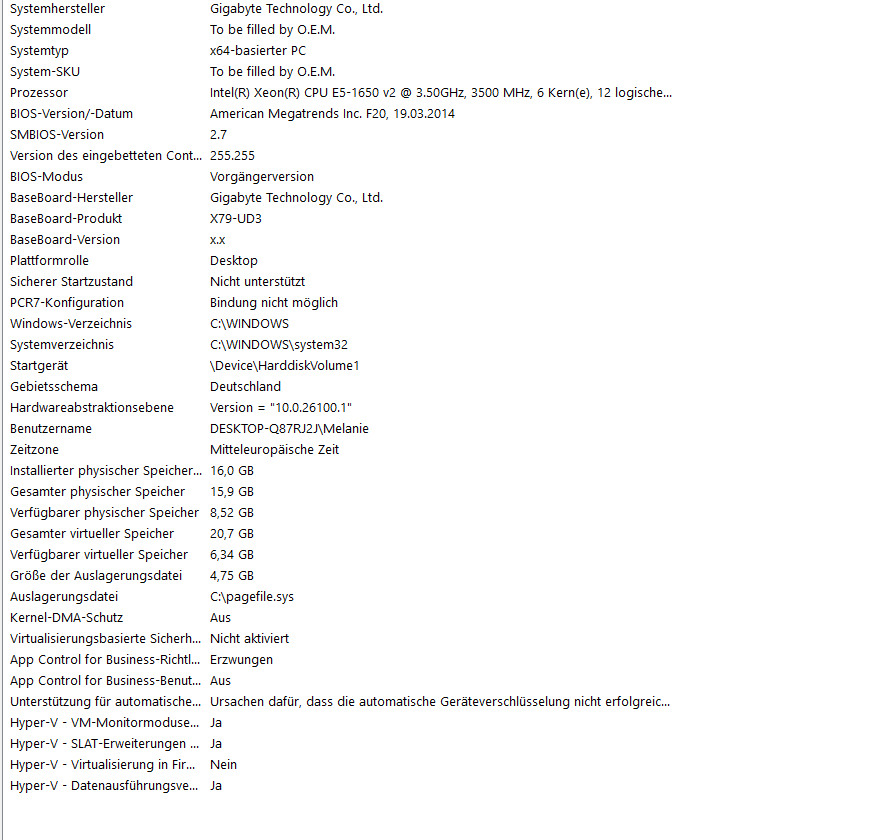 | | |
|---|---|
| Systemhersteller | Gigabyte Technology Co., Ltd. |
| Systemmodell | To be filled by O.E.M. |
| Systemtyp | x64-basierter PC |
| System-SKU | To be filled by O.E.M. |
| Prozessor | Intel(R) Xeon(R) CPU E5-1650 v2 @ 3.50GHz, 3500 MHz, 6 Kern(e), 12 logische... |
| BIOS-Version/-Datum | American Megatrends Inc. F20, 19.03.2014 |
| SMBIOS-Version | 2.7 |
| Version des eingebetteten Cont... | 255.255 |
| BIOS-Modus | Vorgängerversion |
| BaseBoard-Hersteller | Gigabyte Technology Co., Ltd. |
| BaseBoard-Produkt | X79-UD3 |
| BaseBoard-Version | x.x |
| Plattformrolle | Desktop |
| Sicherer Startzustand | Nicht unterstützt |
| PCR7-Konfiguration | Bindung nicht möglich |
| Windows-Verzeichnis | C:\WINDOWS |
| Systemverzeichnis | C:\WINDOWS\system32 |
| Startgerät | \Device\HarddiskVolume1 |
| Gebietsschema | Deutschland |
| Hardwareabstraktionsebene | Version = "10.0.26100.1" |
| Benutzername | DESKTOP-Q87RJ2J\Melanie |
| Zeitzone | Mitteleuropäische Zeit |
| Installierter physischer Speicher... | 16,0 GB |
| Gesamter physischer Speicher | 15,9 GB |
| Verfügbarer physischer Speicher | 8,52 GB |
| Gesamter virtueller Speicher | 20,7 GB |
| Verfügbarer virtueller Speicher | 6,34 GB |
| Größe der Auslagerungsdatei | 4,75 GB |
| Auslagerungsdatei | C:\pagefile.sys |
| Kernel-DMA-Schutz | Aus |
| Virtualisierungsbasierte Sicherh... | Nicht aktiviert |
| App Control for Business-Richtl... | Erzwungen |
| App Control for Business-Benut... | Aus |
| Unterstützung für automatische... | Ursachen dafür, dass die automatische Geräteverschlüsselung nicht erfolgreic... |
| Hyper-V - VM-Monitormoduse... | Ja |
| Hyper-V - SLAT-Erweiterungen ... | Ja |
| Hyper-V - Virtualisierung in Fir... | Nein |
| Hyper-V - Datenausführungsve... | Ja |